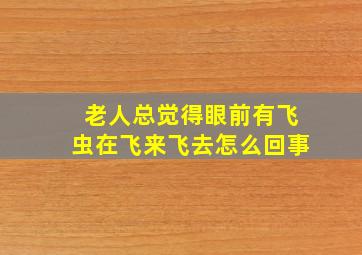 老人总觉得眼前有飞虫在飞来飞去怎么回事